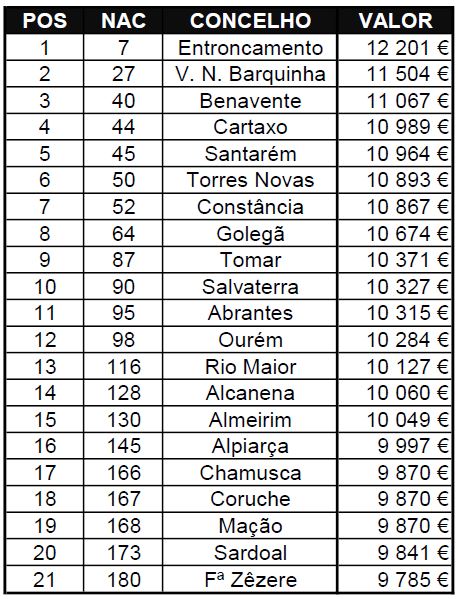 | POS | NAC | CONCELHO | VALOR |
|---|---|---|---|
| 1 | 7 | Entroncamento | 12 201 € |
| 2 | 27 | V. N. Barquinha | 11 504 € |
| 3 | 40 | Benavente | 11 067 € |
| 4 | 44 | Cartaxo | 10 989 € |
| 5 | 45 | Santarém | 10 964 € |
| 6 | 50 | Torres Novas | 10 893 € |
| 7 | 52 | Constância | 10 867 € |
| 8 | 64 | Golegã | 10 674 € |
| 9 | 87 | Tomar | 10 371 € |
| 10 | 90 | Salvaterra | 10 327 € |
| 11 | 95 | Abrantes | 10 315 € |
| 12 | 98 | Ourém | 10 284 € |
| 13 | 116 | Rio Maior | 10 127 € |
| 14 | 128 | Alcanena | 10 060 € |
| 15 | 130 | Almeirim | 10 049 € |
| 16 | 145 | Alpiarça | 9 997 € |
| 17 | 166 | Chamusca | 9 870 € |
| 18 | 167 | Coruche | 9 870 € |
| 19 | 168 | Mação | 9 870 € |
| 20 | 173 | Sardoal | 9 841 € |
| 21 | 180 | Fª Zêzere | 9 785 € |